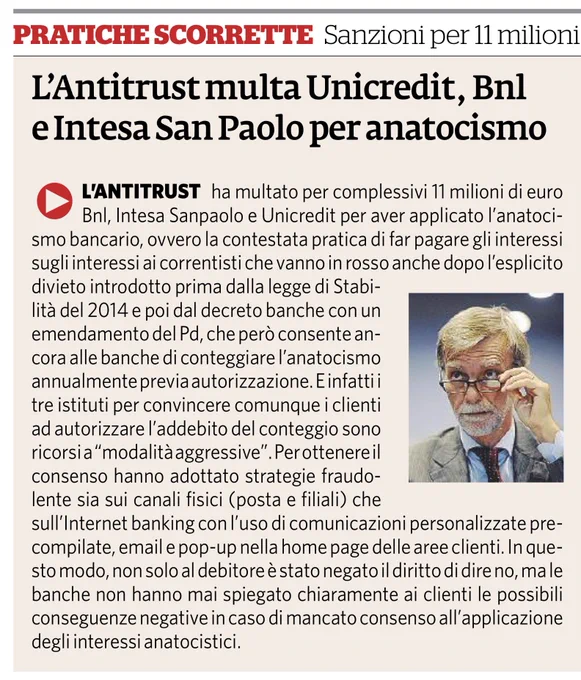 PRATICHE SCORRETTE Sanzioni per 11 milioni

L'Antitrust multa Unicredit, Bnl e Intesa San Paolo per anatocismo

L'ANTITRUST ha multato per complessivi 11 milioni di euro Bnl, Intesa Sanpaolo e Unicredit per aver applicato l'anatocismo bancario, ovvero la contestata pratica di far pagare gli interessi sugli interessi ai correntisti che vanno in rosso anche dopo l'esplicito divieto introdotto prima dalla legge di Stabilità del 2014 e poi dal decreto banche con un emendamento del Pd, che però consente ancora alle banche di conteggiare l'anatocismo annualmente previa autorizzazione. E infatti i tre istituti per convincere comunque i clienti ad autorizzare l'addebito del conteggio sono ricorsi a "modalità aggressive". Per ottenere il consenso hanno adottato strategie fraudolente sia sui canali fisici (posta e filiali) che sull'Internet banking con l'uso di comunicazioni personalizzate precompilate, email e pop-up nella home page delle aree clienti. In questo modo, non solo al debitore è stato negato il diritto di dire no, ma le banche non hanno mai spiegato chiaramente ai clienti le possibili conseguenze negative in caso di mancato consenso all'applicazione degli interessi anatocistici.